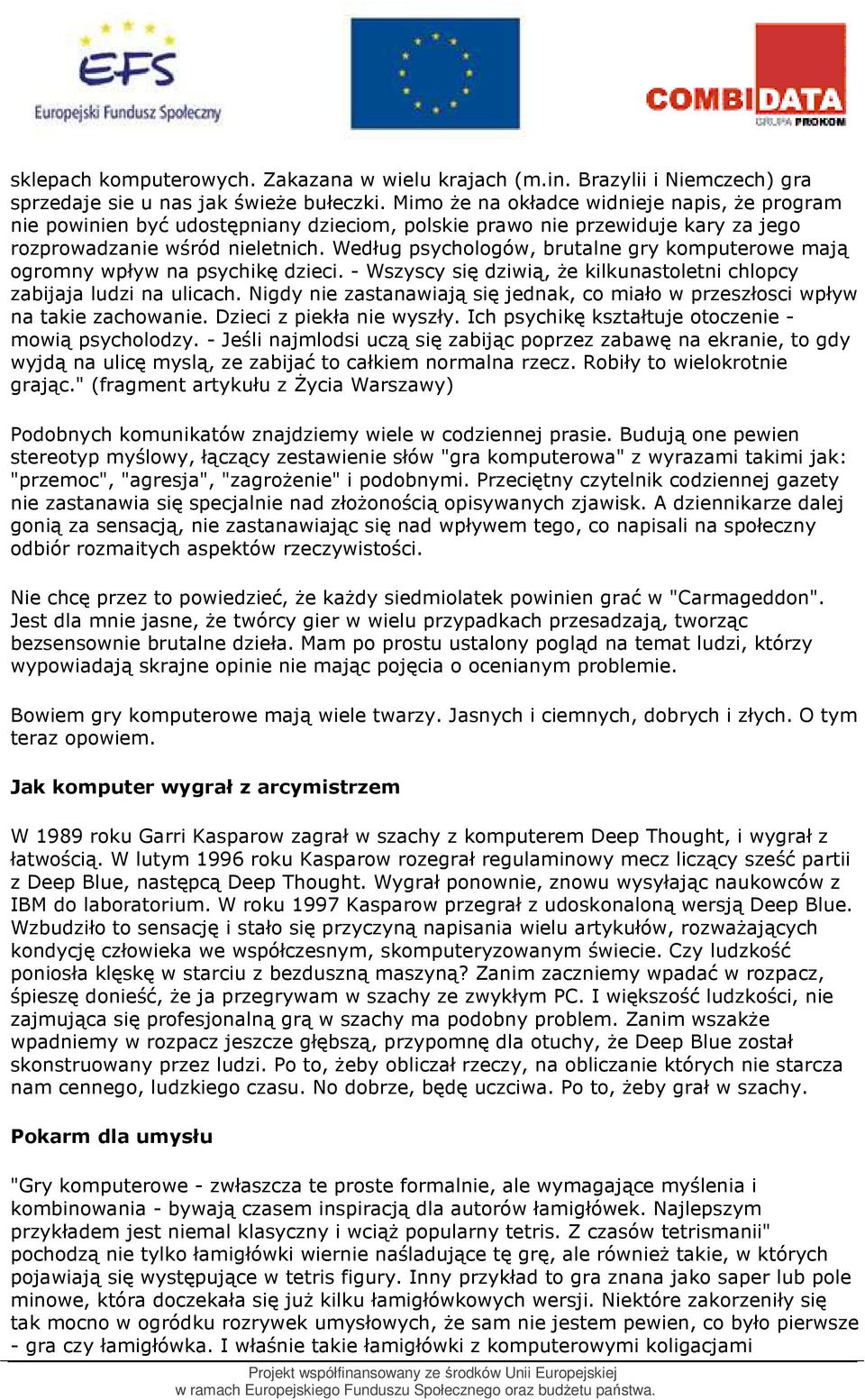 EFS
Europejski Fundusz Społeczny

COMBIDATA
GRUPA PROKOM

sklepach komputerowych. Zakazana w wielu krajach (m.in. Brazylii i Niemczech) gra sprzedaje sie u nas jak świeże bułeczki. Mimo że na okładce widnieje napis, że program nie powinien być udostępniany dzieciom, polskie prawo nie przewiduje kary za jego rozprowadzanie wśród nieletnich. Według psychologów, brutalne gry komputerowe mają ogromny wpływ na psychikę dzieci. - Wszyscy się dziwią, że kilkunastoletni chlopcy zabijaja ludzi na ulicach. Nigdy nie zastanawiają się jednak, co miało w przeszłosci wpływ na takie zachowanie. Dzieci z piekła nie wyszły. Ich psychikę kształtuje otoczenie - mowią psycholodzy. - Jeśli najmlodsi uczą się zabijąc poprzez zabawę na ekranie, to gdy wyjdą na ulicę myslą, ze zabijać to całkiem normalna rzecz. Robiły to wielokrotnie grając." (fragment artykułu z Życia Warszawy)

Podobnych komunikatów znajdziemy wiele w codziennej prasie. Budują one pewien stereotyp myślowy, łączący zestawienie słów "gra komputerowa" z wyrazami takimi jak: "przemoc", "agresja", "zagrożenie" i podobnymi. Przeciętny czytelnik codziennej gazety nie zastanawia się specjalnie nad złożonością opisywanych zjawisk. A dziennikarze dalej gonią za sensacją, nie zastanawiając się nad wpływem tego, co napisali na społeczny odbiór rozmaitych aspektów rzeczywistości.

Nie chcę przez to powiedzieć, że każdy siedmiolatek powinien grać w "Carmageddon". Jest dla mnie jasne, że twórcy gier w wielu przypadkach przesadzają, tworząc bezsensownie brutalne dzieła. Mam po prostu ustalony pogląd na temat ludzi, którzy wypowiadają skrajne opinie nie mając pojęcia o ocenianym problemie.

Bowiem gry komputerowe mają wiele twarzy. Jasnych i ciemnych, dobrych i złych. O tym teraz opowiem.

Jak komputer wygrał z arcymistrzem

W 1989 roku Garri Kasparow zagrał w szachy z komputerem Deep Thought, i wygrał z łatwością. W lutym 1996 roku Kasparow rozegrał regulaminowy mecz liczący sześć partii z Deep Blue, następcą Deep Thought. Wygrał ponownie, znowu wysyłając naukowców z IBM do laboratorium. W roku 1997 Kasparow przegrał z udoskonaloną wersją Deep Blue. Wzbudziło to sensację i stało się przyczyną napisania wielu artykułów, rozważających kondycję człowieka we współczesnym, skomputeryzowanym świecie. Czy ludzkość poniosła klęskę w starciu z bezduszną maszyną? Zanim zaczniemy wpadać w rozpacz, śpieszę donieść, że ja przegrywam w szachy ze zwykłym PC. I większość ludzkości, nie zajmująca się profesjonalną grą w szachy ma podobny problem. Zanim wszakże wpadniemy w rozpacz jeszcze głębszą, przypomnę dla otuchy, że Deep Blue został skonstruowany przez ludzi. Po to, żeby obliczał rzeczy, na obliczanie których nie starcza nam cennego, ludzkiego czasu. No dobrze, będę uczciwa. Po to, żeby grał w szachy.

Pokarm dla umysłu

"Gry komputerowe - zwłaszcza te proste formalnie, ale wymagające myślenia i kombinowania - bywają czasem inspiracją dla autorów łamigłówek. Najlepszym przykładem jest niemal klasyczny i wciąż popularny tetris. Z czasów tetrismanii" pochodzą nie tylko łamigłówki wiernie naśladujące tę grę, ale również takie, w których pojawiają się występujące w tetris figury. Inny przykład to gra znana jako saper lub pole minowe, która doczekała się już kilku łamigłówkowych wersji. Niektóre zakorzeniły się tak mocno w ogródku rozrywek umysłowych, że sam nie jestem pewien, co było pierwsze - gra czy łamigłówka. I właśnie takie łamigłówki z komputerowymi koligacjami

Projekt współfinansowany ze środków Unii Europejskiej
w ramach Europejskiego Funduszu Społecznego oraz budżetu państwa.